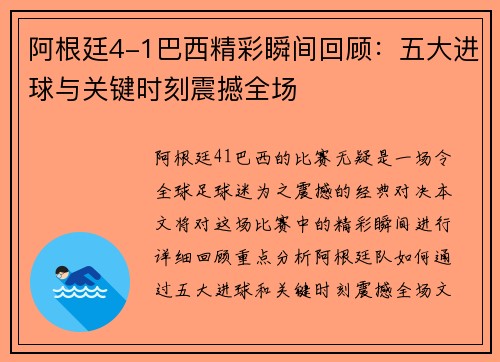 阿根廷4-1巴西精彩瞬间回顾：五大进球与关键时刻震撼全场

阿根廷41巴西的比赛无疑是一场令全球足球迷为之震撼的经典对决本文将对这场比赛中的精彩瞬间进行详细回顾重点分析阿根廷队如何通过五大进球和关键时刻震撼全场文